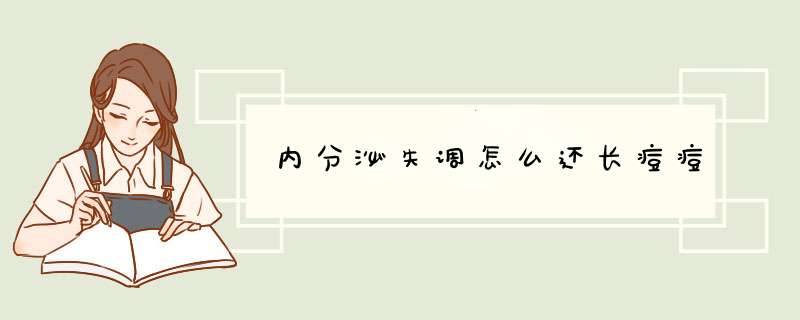 内分泌失调怎么还长痘痘